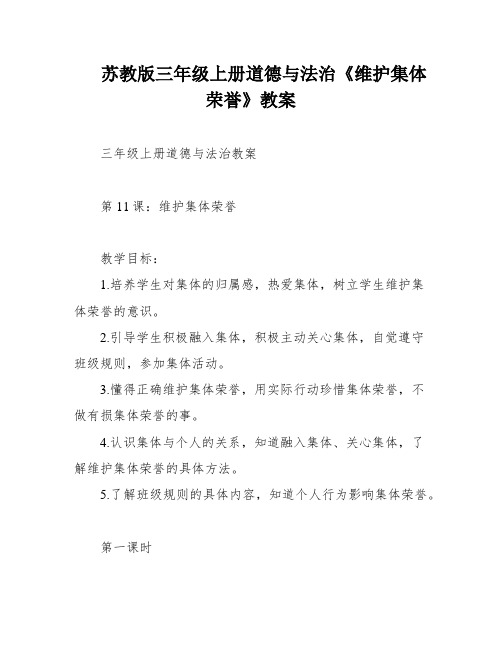 苏教版三年级上册道德与法治《维护集体荣誉》教案

三年级上册道德与法治教案

第 11 课：维护集体荣誉

教学目标：

1.培养学生对集体的归属感，热爱集体，树立学生维护集体荣誉的意识。

2.引导学生积极融入集体，积极主动关心集体，自觉遵守班级规则，参加集体活动。

3.懂得正确维护集体荣誉，用实际行动珍惜集体荣誉，不做有损集体荣誉的事。

4.认识集体与个人的关系，知道融入集体、关心集体，了解维护集体荣誉的具体方法。

5.了解班级规则的具体内容，知道个人行为影响集体荣誉。

第一课时